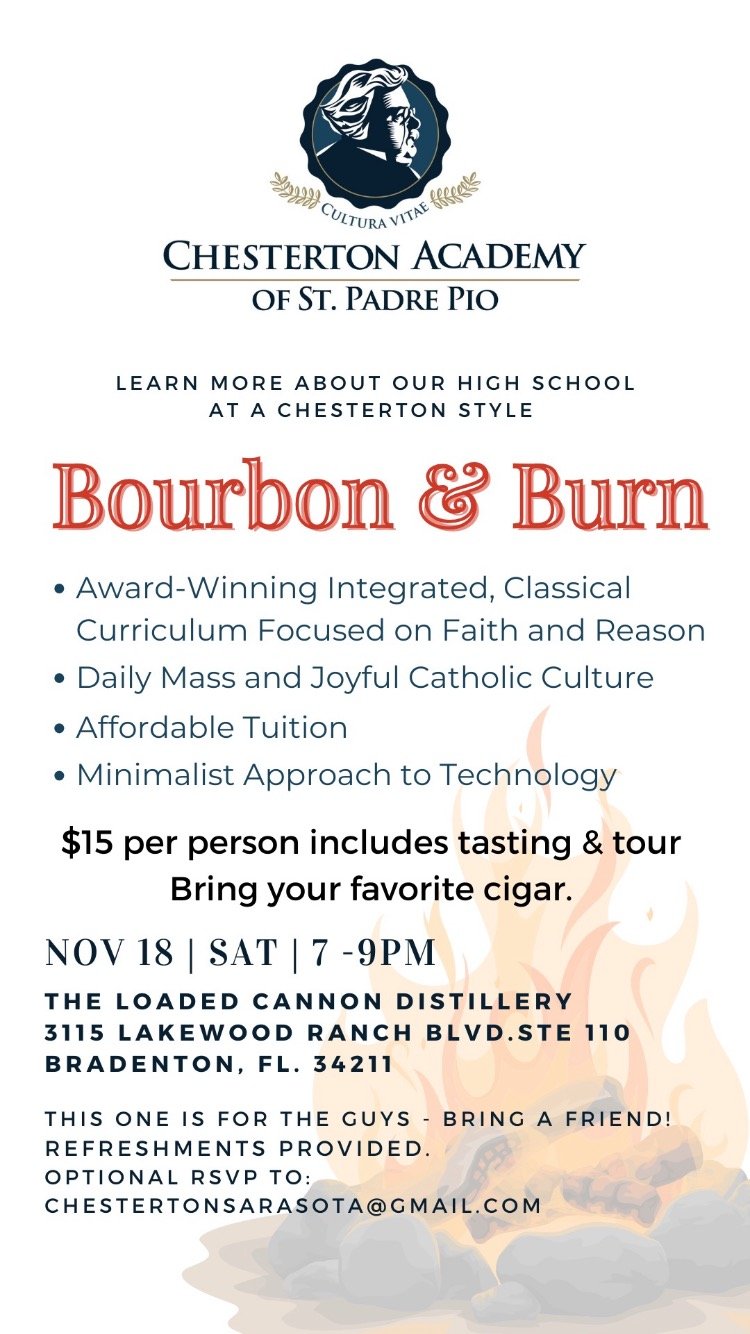 CULTURA VITAE

CHESTERTON ACADEMY
OF ST. PADRE PIO

LEARN MORE ABOUT OUR HIGH SCHOOL AT A CHESTERTON STYLE

Bourbon & Burn

• Award-Winning Integrated, Classical Curriculum Focused on Faith and Reason
• Daily Mass and Joyful Catholic Culture
• Affordable Tuition
• Minimalist Approach to Technology

$15 per person includes tasting & tour
Bring your favorite cigar.

NOV 18 | SAT | 7 -9PM

THE LOADED CANNON DISTILLERY
3115 LAKEWOOD RANCH BLVD.STE 110
BRADENTON, FL. 34211

THIS ONE IS FOR THE GUYS - BRING A FRIEND!
REFRESHMENTS PROVIDED.
OPTIONAL RSVP TO:
CHESTERTONSARASOTA@GMAIL.COM